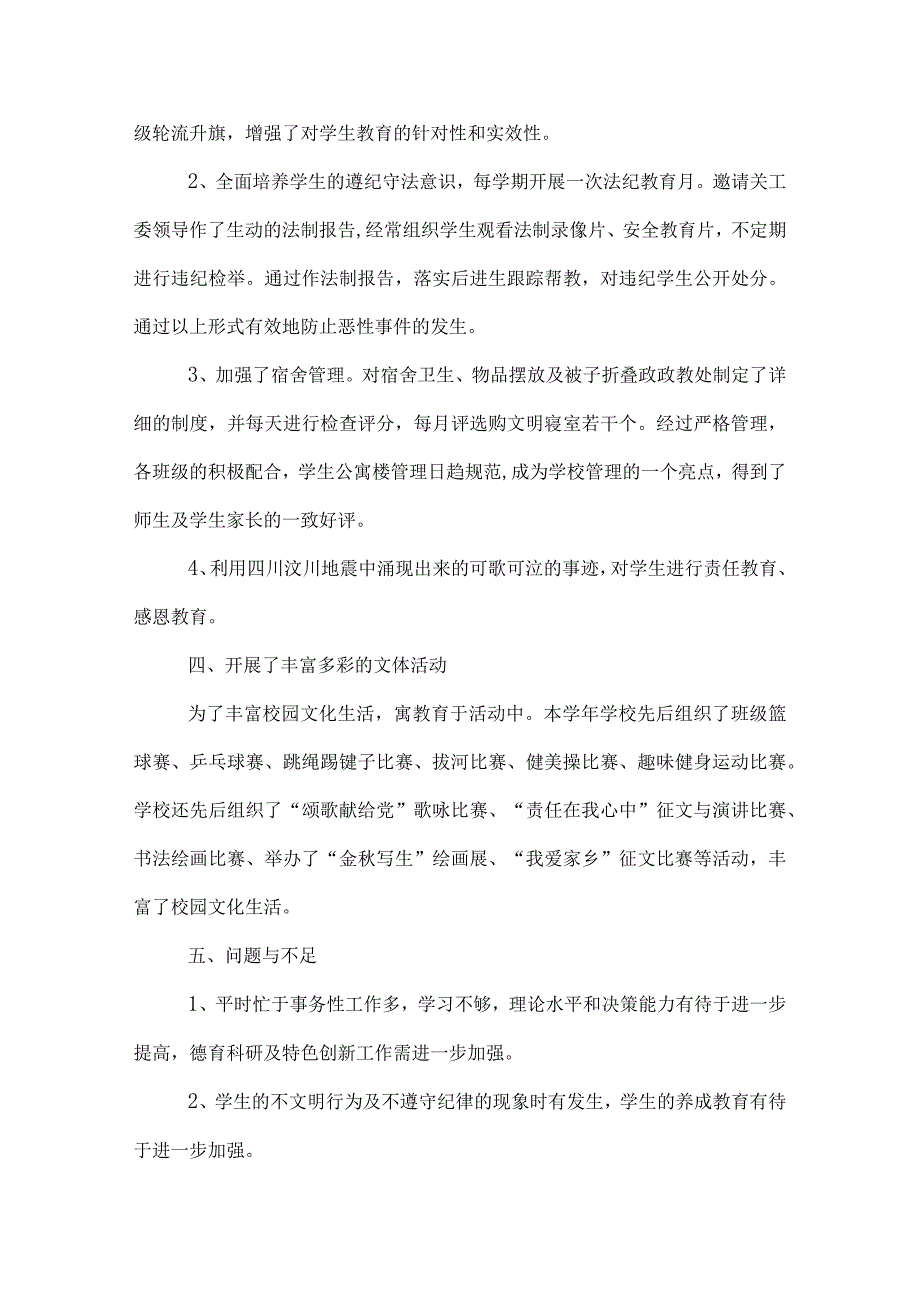 级轮流升旗，增强了对学生教育的针对性和实效性。

2、全面培养学生的遵纪守法意识，每学期开展一次法纪教育月。邀请关工委领导作了生动的法制报告，经常组织学生观看法制录像片、安全教育片，不定期进行违纪检举。通过作法制报告，落实后进生跟踪帮教，对违纪学生公开处分。通过以上形式有效地防止恶性事件的发生。

3、加强了宿舍管理。对宿舍卫生、物品摆放及被子折叠政政教处制定了详细的制度，并每天进行检查评分，每月评选购文明寝室若干个。经过严格管理，各班级的积极配合，学生公寓楼管理日趋规范，成为学校管理的一个亮点，得到了师生及学生家长的一致好评。

4、利用四川汶川地震中涌现出来的可歌可泣的事迹，对学生进行责任教育、感恩教育。

四、开展了丰富多彩的文体活动

为了丰富校园文化生活，寓教育于活动中。本学年学校先后组织了班级篮球赛、乒乓球赛、跳绳踢键子比赛、拔河比赛、健美操比赛、趣味健身运动比赛。学校还先后组织了“颂歌献给党”歌咏比赛、“责任在我心中”征文与演讲比赛、书法绘画比赛、举办了“金秋写生”绘画展、“我爱家乡”征文比赛等活动，丰富了校园文化生活。

五、问题与不足

1、平时忙于事务性工作多，学习不够，理论水平和决策能力有待于进一步提高，德育科研及特色创新工作需进一步加强。

2、学生的不文明行为及不遵守纪律的现象时有发生，学生的养成教育有待于进一步加强。